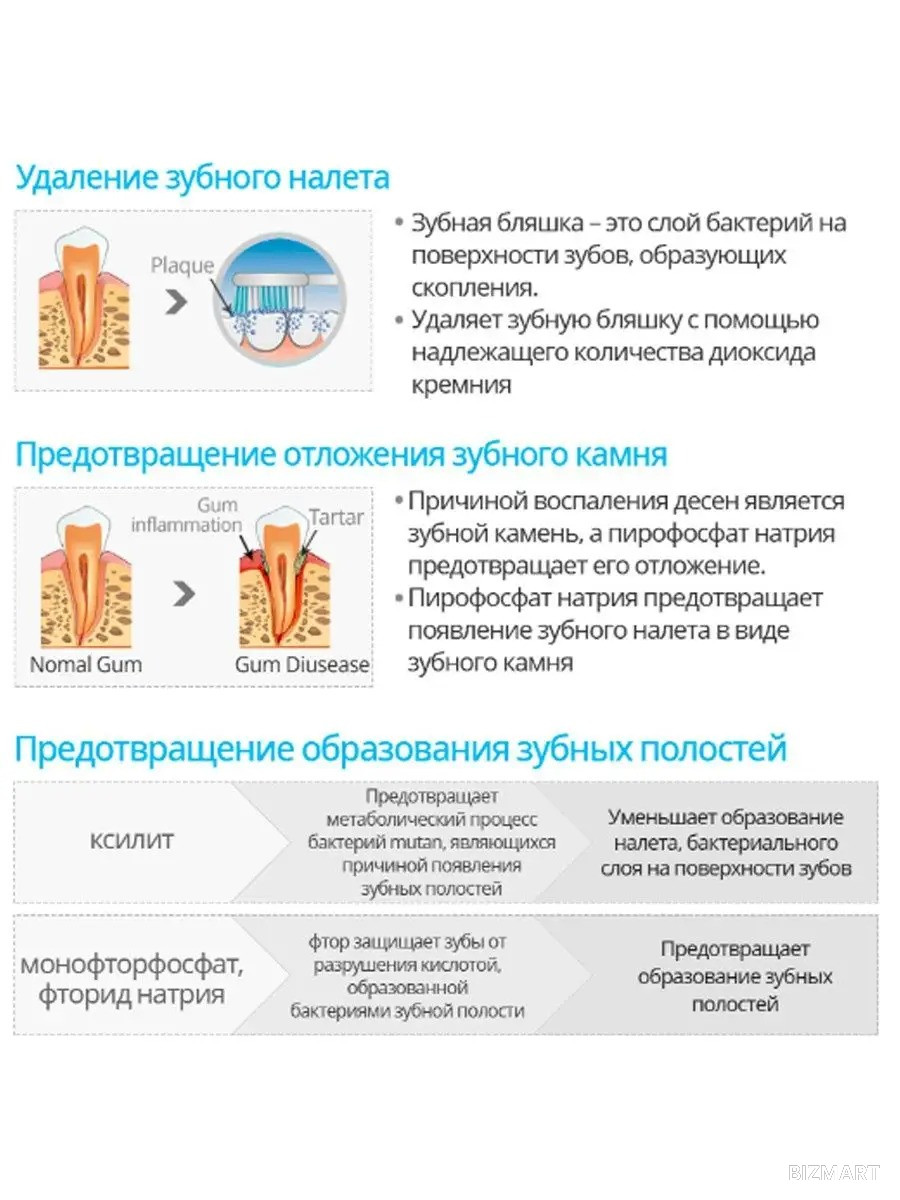 Удаление зубного налета

Plaque

• Зубная бляшка – это слой бактерий на поверхности зубов, образующих скопления.
• Удаляет зубную бляшку с помощью надлежащего количества диоксида кремния

Предотвращение отложения зубного камня

Gum inflammation

Tartar

Nomal Gum

Gum Diusease

• Причиной воспаления десен является зубной камень, а пирофосфат натрия предотвращает его отложение.
• Пирофосфат натрия предотвращает появление зубного налета в виде зубного камня

Предотвращение образования зубных полостей

| ксилит | Предотвращает метаболический процесс бактерий mutan, являющихся причиной появления зубных полостей | Уменьшает образование налета, бактериального слоя на поверхности зубов |
|---|---|---|
| монофторфосфат, фторид натрия | фтор защищает зубы от разрушения кислотой, образованной бактериями зубной полости | Предотвращает образование зубных полостей |

BIZMART